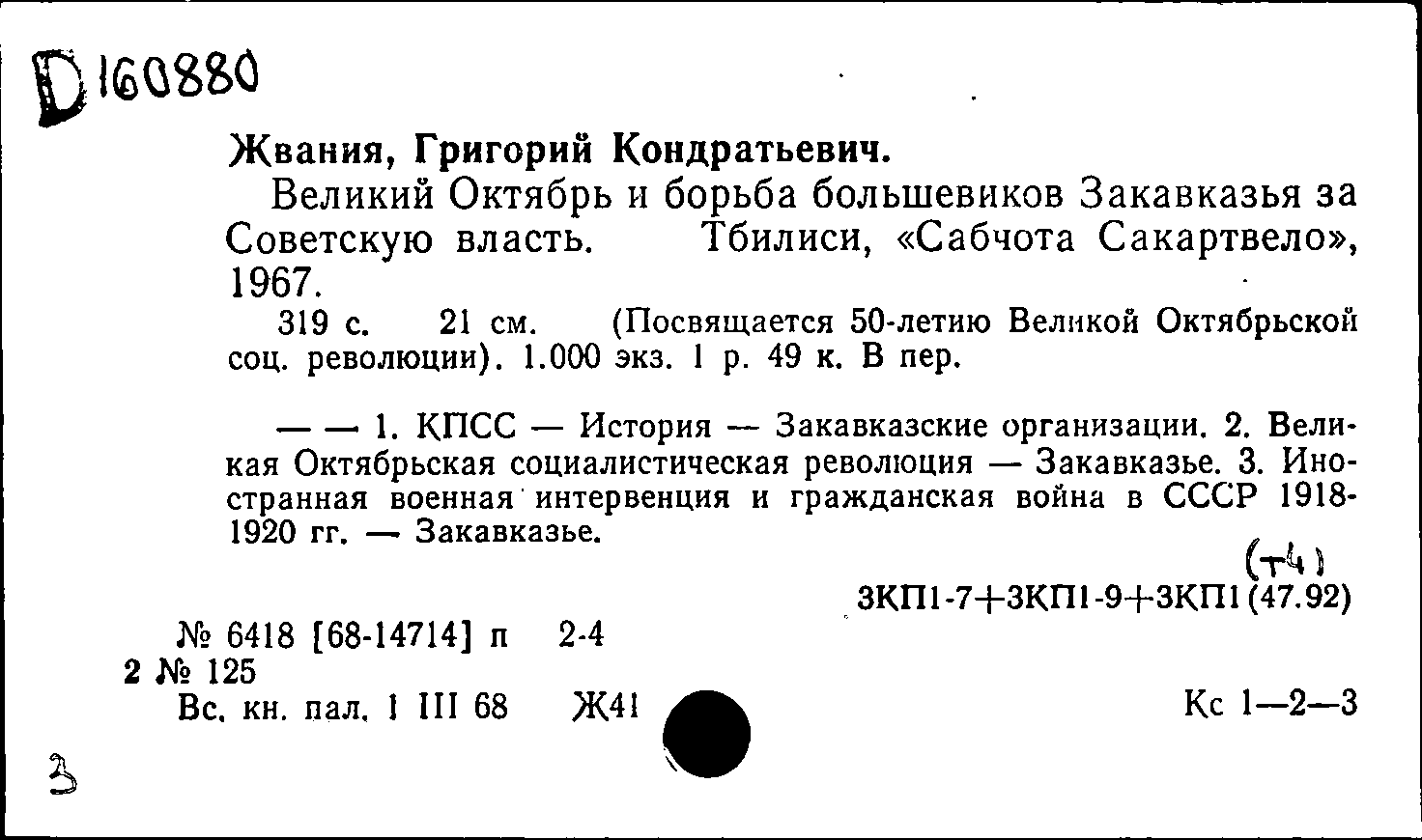 D 160880

Жвания, Григорий Кондратьевич.

Великий Октябрь и борьба большевиков Закавказья за Советскую власть. Тбилиси, «Сабчота Сакартвело», 1967.

319 с. 21 см. (Посвящается 50-летию Великой Октябрьской соц. революции). 1.000 экз. 1 р. 49 к. В пер.

— — 1. КПСС — История — Закавказские организации. 2. Великая Октябрьская социалистическая революция — Закавказье. 3. Иностранная военная интервенция и гражданская война в СССР 1918-1920 гг. — Закавказье.

(т4)
3КП1-7+3КП1-9+3КП1(47.92)

№ 6418 [68-14714] п 2-4
2 № 125
Вс. кн. пал. 1 III 68 Ж41

Кс 1—2—3

3